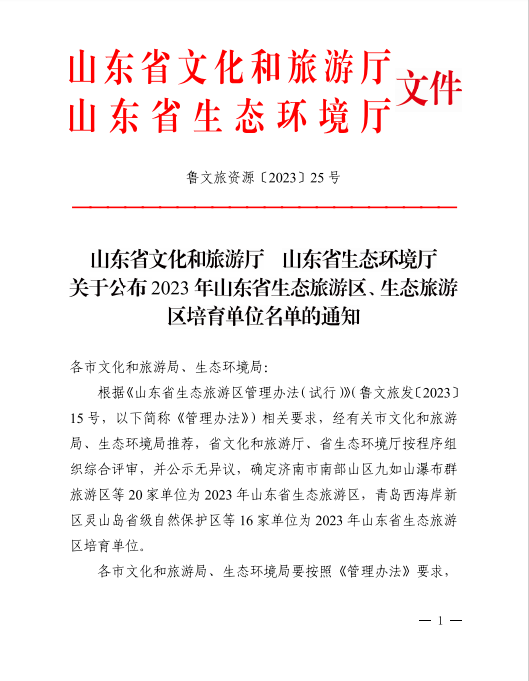 山东省文化和旅游厅
山东省生态环境厅
文件

鲁文旅资源〔2023〕25号

山东省文化和旅游厅　山东省生态环境厅
关于公布2023年山东省生态旅游区、生态旅游区培育单位名单的通知

各市文化和旅游局、生态环境局：

根据《山东省生态旅游区管理办法（试行）》（鲁文旅发〔2023〕15号，以下简称《管理办法》）相关要求，经有关市文化和旅游局、生态环境局推荐，省文化和旅游厅、省生态环境厅按程序组织综合评审，并公示无异议，确定济南市南部山区九如山瀑布群旅游区等20家单位为2023年山东省生态旅游区，青岛西海岸新区灵山岛省级自然保护区等16家单位为2023年山东省生态旅游区培育单位。

各市文化和旅游局、生态环境局要按照《管理办法》要求，

— 1 —